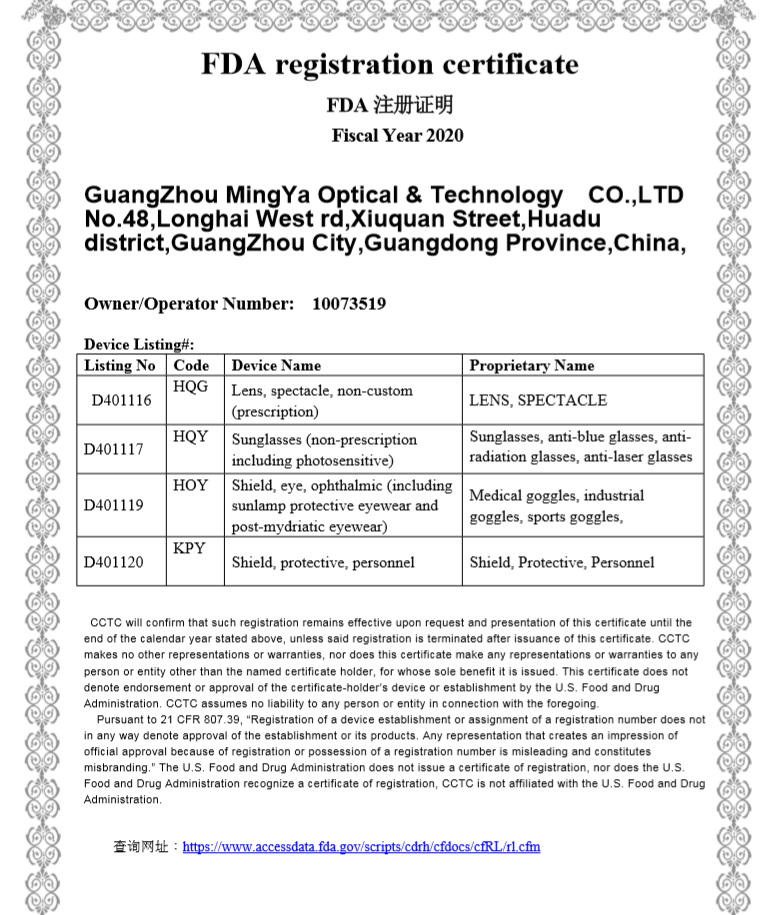 FDA registration certificate

FDA 注册证明

Fiscal Year 2020

GuangZhou MingYa Optical & Technology CO.,LTD No.48,Longhai West rd,Xiuquan Street,Huadu district,GuangZhou City,Guangdong Province,China,

Owner/Operator Number: 10073519

Device Listing#:

| Listing No | Code | Device Name | Proprietary Name |
|---|---|---|---|
| D401116 | HQG | Lens, spectacle, non-custom (prescription) | LENS, SPECTACLE |
| D401117 | HQY | Sunglasses (non-prescription including photosensitive) | Sunglasses, anti-blue glasses, anti-radiation glasses, anti-laser glasses |
| D401119 | HOY | Shield, eye, ophthalmic (including sunlamp protective eyewear and post-mydriatic eyewear) | Medical goggles, industrial goggles, sports goggles, |
| D401120 | KPY | Shield, protective, personnel | Shield, Protective, Personnel |

CCTC will confirm that such registration remains effective upon request and presentation of this certificate until the end of the calendar year stated above, unless said registration is terminated after issuance of this certificate. CCTC makes no other representations or warranties, nor does this certificate make any representations or warranties to any person or entity other than the named certificate holder, for whose sole benefit it is issued. This certificate does not denote endorsement or approval of the certificate-holder's device or establishment by the U.S. Food and Drug Administration. CCTC assumes no liability to any person or entity in connection with the foregoing.

Pursuant to 21 CFR 807.39, "Registration of a device establishment or assignment of a registration number does not in any way denote approval of the establishment or its products. Any representation that creates an impression of official approval because of registration or possession of a registration number is misleading and constitutes misbranding." The U.S. Food and Drug Administration does not issue a certificate of registration, nor does the U.S. Food and Drug Administration recognize a certificate of registration, CCTC is not affiliated with the U.S. Food and Drug Administration.

查询网址：https://www.accessdata.fda.gov/scripts/cdrh/cfdocs/cfRL/rl.cfm